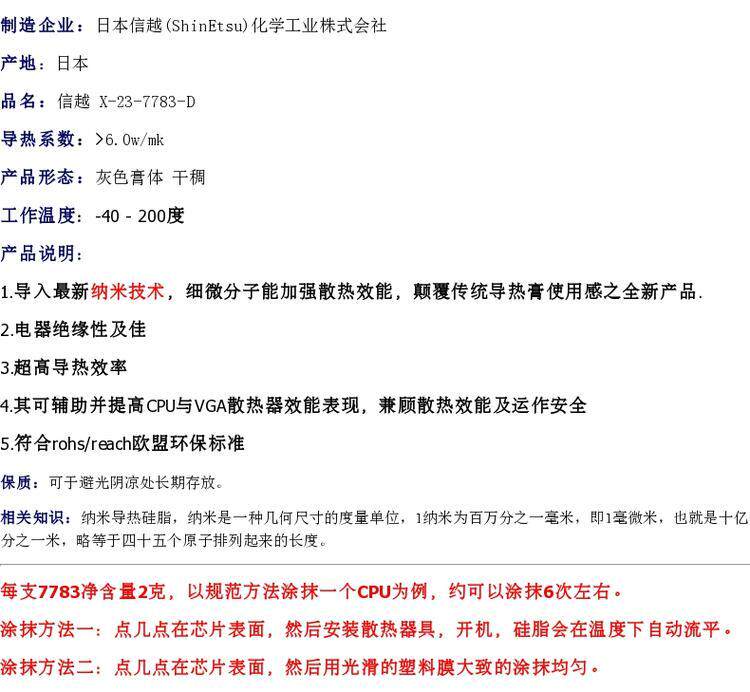 制造企业：日本信越(ShinEtsu)化学工业株式会社

产地：日本

品名：信越 X-23-7783-D

导热系数：>6.0w/mk

产品形态：灰色膏体 干稠

工作温度：-40 - 200度

产品说明：

1.导入最新纳米技术，细微分子能加强散热效能，颠覆传统导热膏使用感之全新产品.

2.电器绝缘性及佳

3.超高导热效率

4.其可辅助并提高CPU与VGA散热器效能表现，兼顾散热效能及运作安全

5.符合rohs/reach欧盟环保标准

保质：可于避光阴凉处长期存放。

相关知识：纳米导热硅脂，纳米是一种几何尺寸的度量单位，1纳米为百万分之一毫米，即1毫微米，也就是十亿分之一米，略等于四十五个原子排列起来的长度。

每支7783净含量2克，以规范方法涂抹一个CPU为例，约可以涂抹6次左右。

涂抹方法一：点几点在芯片表面，然后安装散热器具，开机，硅脂会在温度下自动流平。

涂抹方法二：点几点在芯片表面，然后用光滑的塑料膜大致的涂抹均匀。